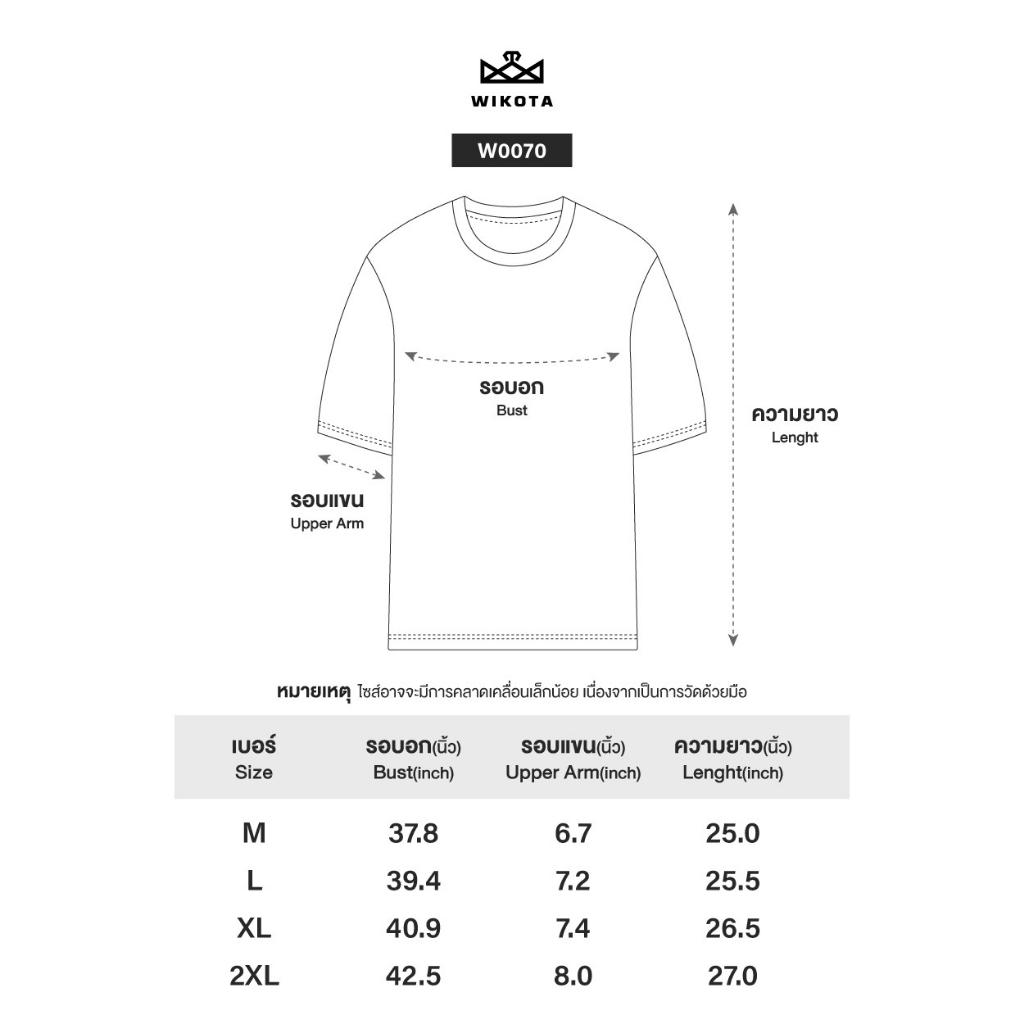 WIKOTA

W0070

รอบอก
Bust

ความยาว
Lenght

รอบแขน
Upper Arm

หมายเหตุ ไซส์อาจจะมีการคลาดเคลื่อนเล็กน้อย เนื่องจากเป็นการวัดด้วยมือ

| เบอร์ Size | รอบอก(นิ้ว) Bust(inch) | รอบแขน(นิ้ว) Upper Arm(inch) | ความยาว(นิ้ว) Lenght(inch) |
|---|---|---|---|
| M | 37.8 | 6.7 | 25.0 |
| L | 39.4 | 7.2 | 25.5 |
| XL | 40.9 | 7.4 | 26.5 |
| 2XL | 42.5 | 8.0 | 27.0 |